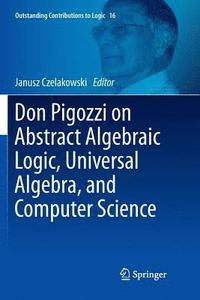 Outstanding Contributions to Logic 16

Janusz Czelakowski Editor

Don Pigozzi on Abstract Algebraic Logic, Universal Algebra, and Computer Science

Springer